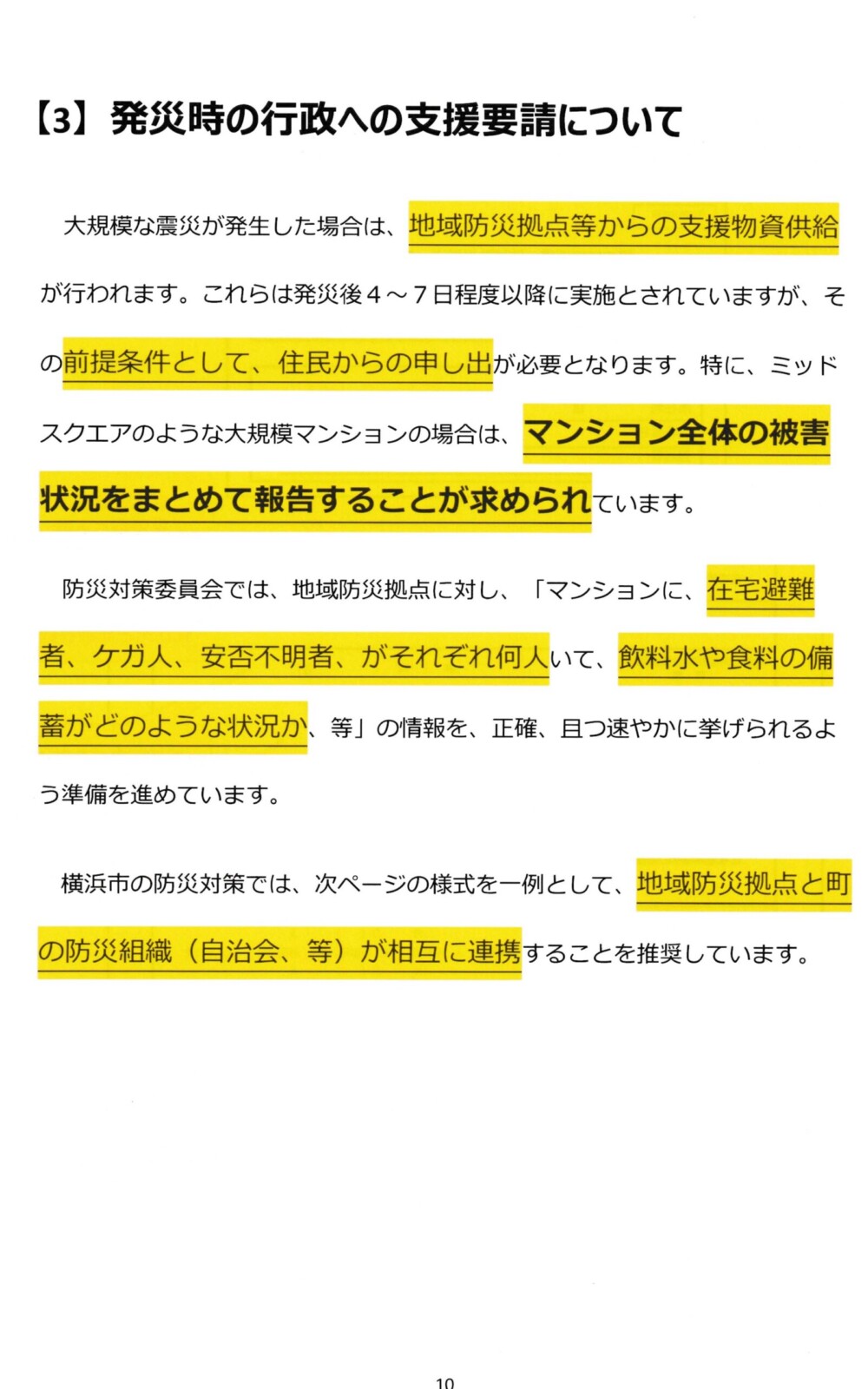 【3】発災時の行政への支援要請について

大規模な震災が発生した場合は、地域防災拠点等からの支援物資供給が行われます。これらは発災後４～７日程度以降に実施とされていますが、その前提条件として、住民からの申し出が必要となります。特に、ミッドスクエアのような大規模マンションの場合は、マンション全体の被害状況をまとめて報告することが求められています。

防災対策委員会では、地域防災拠点に対し、「マンションに、在宅避難者、ケガ人、安否不明者、がそれぞれ何人いて、飲料水や食料の備蓄がどのような状況か、等」の情報を、正確、且つ速やかに挙げられるよう準備を進めています。

横浜市の防災対策では、次ページの様式を一例として、地域防災拠点と町の防災組織（自治会、等）が相互に連携することを推奨しています。

10